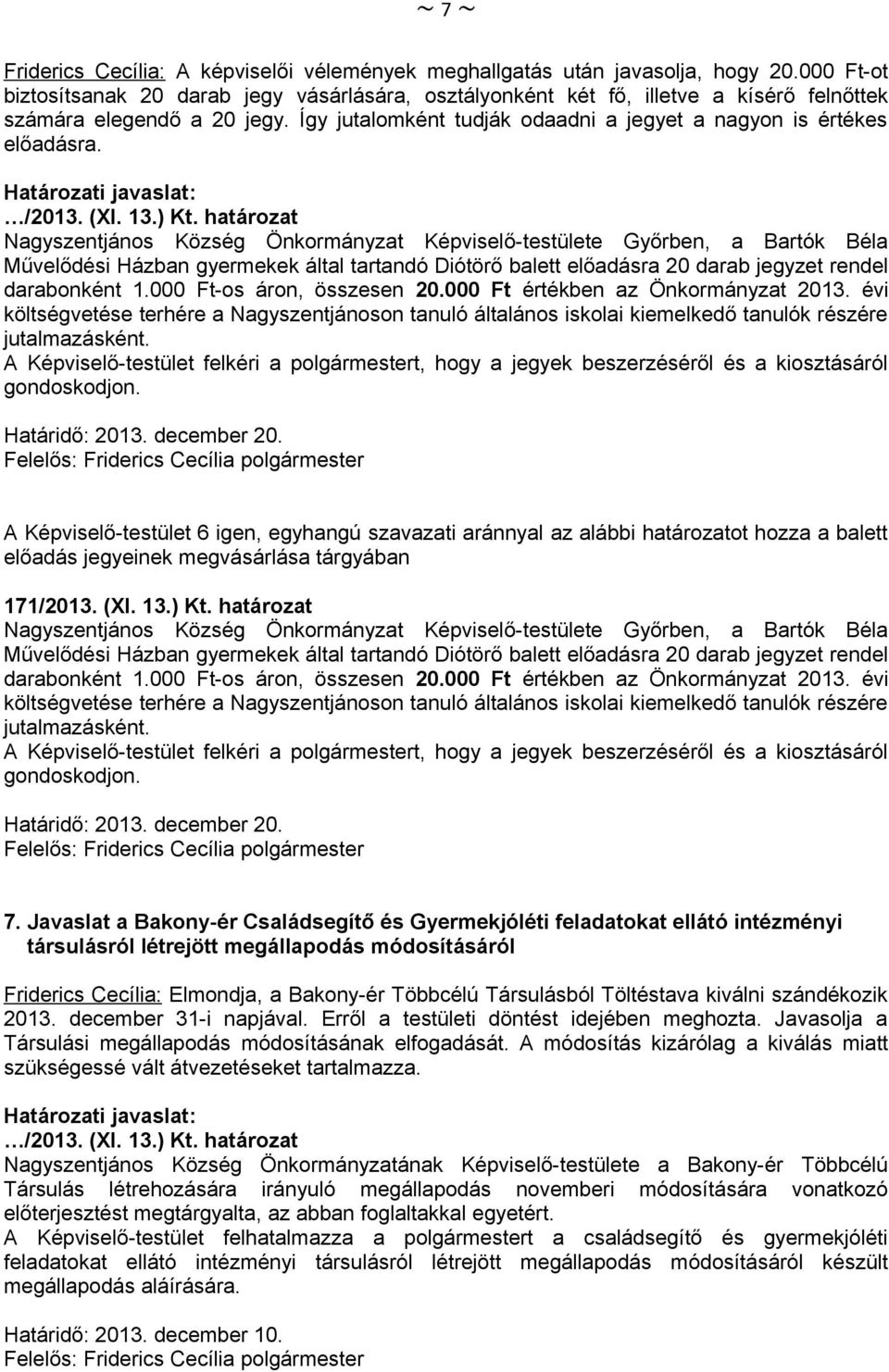 ~ 7 ~

Friderics Cecília: A képviselői vélemények meghallgatás után javasolja, hogy 20.000 Ft-ot biztosítsanak 20 darab jegy vásárlására, osztályonként két fő, illetve a kísérő felnőttek számára elegendő a 20 jegy. Így jutalomként tudják odaadni a jegyet a nagyon is értékes előadásra.

Határozati javaslat:
…/2013. (XI. 13.) Kt. határozat
Nagyszentjános Község Önkormányzat Képviselő-testülete Győrben, a Bartók Béla Művelődési Házban gyermekek által tartandó Diótörő balett előadásra 20 darab jegyzet rendel darabonként 1.000 Ft-os áron, összesen 20.000 Ft értékben az Önkormányzat 2013. évi költségvetése terhére a Nagyszentjánoson tanuló általános iskolai kiemelkedő tanulók részére jutalmazásként.
A Képviselő-testület felkéri a polgármestert, hogy a jegyek beszerzéséről és a kiosztásáról gondoskodjon.

Határidő: 2013. december 20.
Felelős: Friderics Cecília polgármester

A Képviselő-testület 6 igen, egyhangú szavazati aránnyal az alábbi határozatot hozza a balett előadás jegyeinek megvásárlása tárgyában

171/2013. (XI. 13.) Kt. határozat
Nagyszentjános Község Önkormányzat Képviselő-testülete Győrben, a Bartók Béla Művelődési Házban gyermekek által tartandó Diótörő balett előadásra 20 darab jegyzet rendel darabonként 1.000 Ft-os áron, összesen 20.000 Ft értékben az Önkormányzat 2013. évi költségvetése terhére a Nagyszentjánoson tanuló általános iskolai kiemelkedő tanulók részére jutalmazásként.
A Képviselő-testület felkéri a polgármestert, hogy a jegyek beszerzéséről és a kiosztásáról gondoskodjon.

Határidő: 2013. december 20.
Felelős: Friderics Cecília polgármester

7. Javaslat a Bakony-ér Családsegítő és Gyermekjóléti feladatokat ellátó intézményi társulásról létrejött megállapodás módosításáról

Friderics Cecília: Elmondja, a Bakony-ér Többcélú Társulásból Töltéstava kiválni szándékozik 2013. december 31-i napjával. Erről a testületi döntést idejében meghozta. Javasolja a Társulási megállapodás módosításának elfogadását. A módosítás kizárólag a kiválás miatt szükségessé vált átvezetéseket tartalmazza.

Határozati javaslat:
…/2013. (XI. 13.) Kt. határozat
Nagyszentjános Község Önkormányzatának Képviselő-testülete a Bakony-ér Többcélú Társulás létrehozására irányuló megállapodás novemberi módosítására vonatkozó előterjesztést megtárgyalta, az abban foglaltakkal egyetért.
A Képviselő-testület felhatalmazza a polgármestert a családsegítő és gyermekjóléti feladatokat ellátó intézményi társulásról létrejött megállapodás módosításáról készült megállapodás aláírására.

Határidő: 2013. december 10.
Felelős: Friderics Cecília polgármester